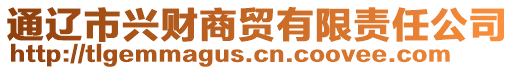 通辽市兴财商贸有限责任公司
http://tlgemmagus.cn.coovee.com